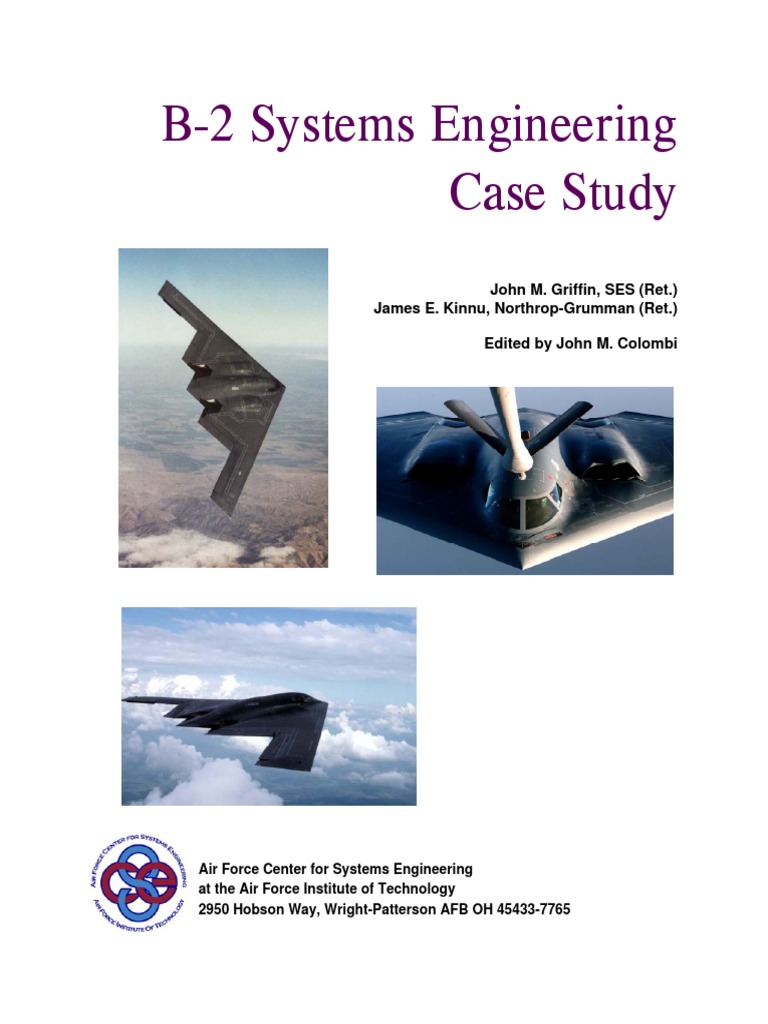 B-2 Systems Engineering Case Study

John M. Griffin, SES (Ret.)
James E. Kinnu, Northrop-Grumman (Ret.)

Edited by John M. Colombi

AIR FORCE CENTER FOR SYSTEMS ENGINEERING
AIR FORCE INSTITUTE OF TECHNOLOGY

Air Force Center for Systems Engineering
at the Air Force Institute of Technology
2950 Hobson Way, Wright-Patterson AFB OH 45433-7765